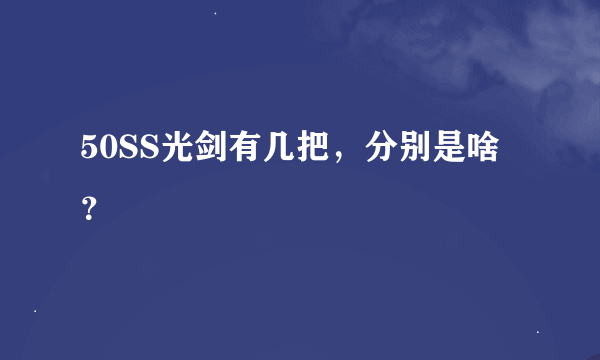 50SS光剑有几把，分别是啥？